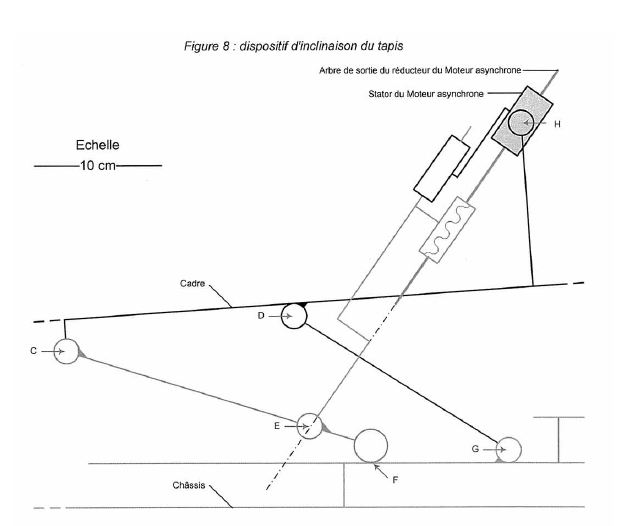 Figure 8 : dispositif d'inclinaison du tapis

Arbre de sortie du réducteur du Moteur asynchrone

Stator du Moteur asynchrone

H

Echelle

10 cm

Cadre

D

C

E

G

F

Châssis